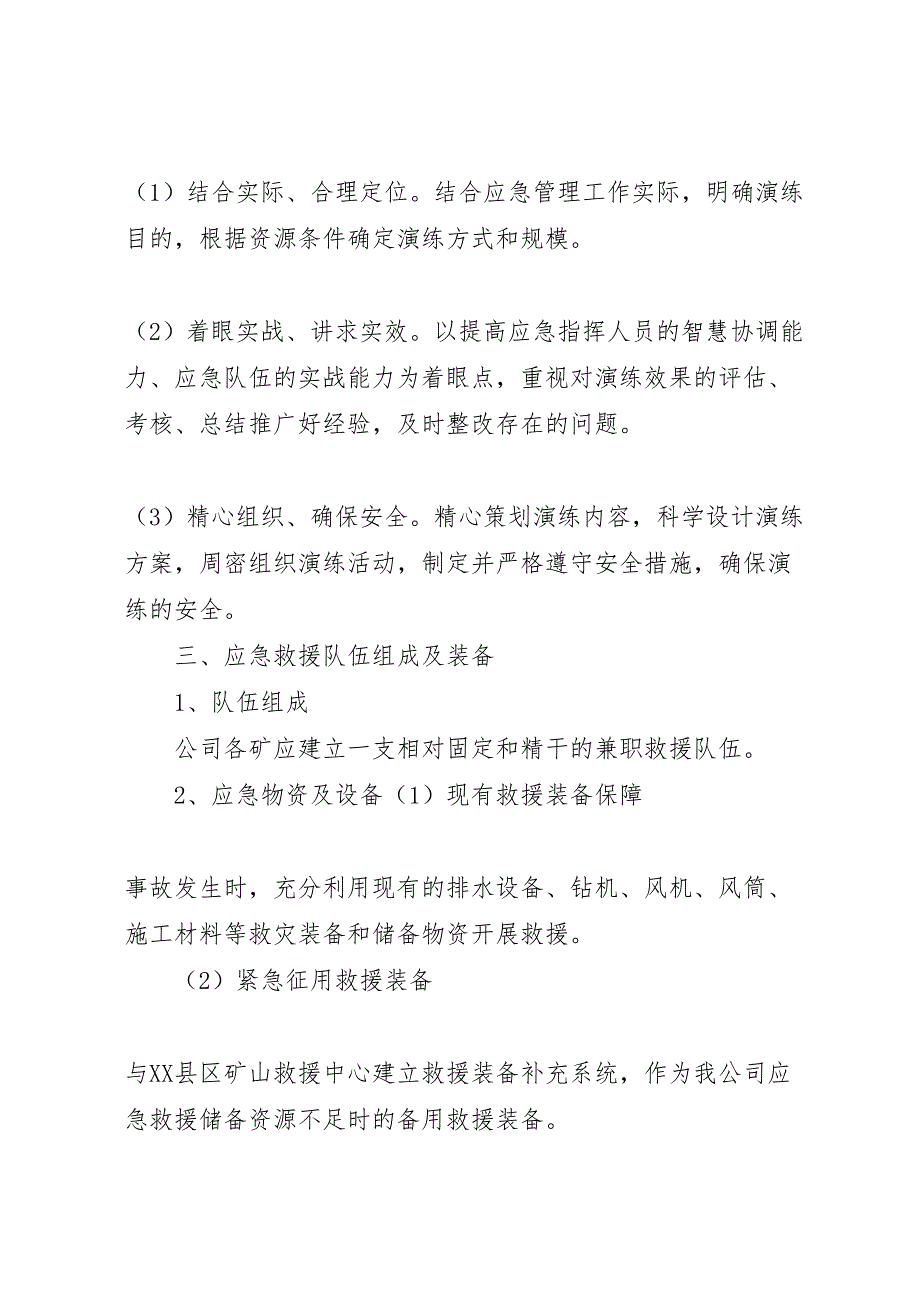 （1）结合实际、合理定位。结合应急管理工作实际，明确演练目的，根据资源条件确定演练方式和规模。

（2）着眼实战、讲求实效。以提高应急指挥人员的智慧协调能力、应急队伍的实战能力为着眼点，重视对演练效果的评估、考核、总结推广好经验，及时整改存在的问题。

（3）精心组织、确保安全。精心策划演练内容，科学设计演练方案，周密组织演练活动，制定并严格遵守安全措施，确保演练的安全。

三、应急救援队伍组成及装备

1、队伍组成

公司各矿应建立一支相对固定和精干的兼职救援队伍。

2、应急物资及设备（1）现有救援装备保障

事故发生时，充分利用现有的排水设备、钻机、风机、风筒、施工材料等救灾装备和储备物资开展救援。

（2）紧急征用救援装备

与XX县区矿山救援中心建立救援装备补充系统，作为我公司应急救援储备资源不足时的备用救援装备。